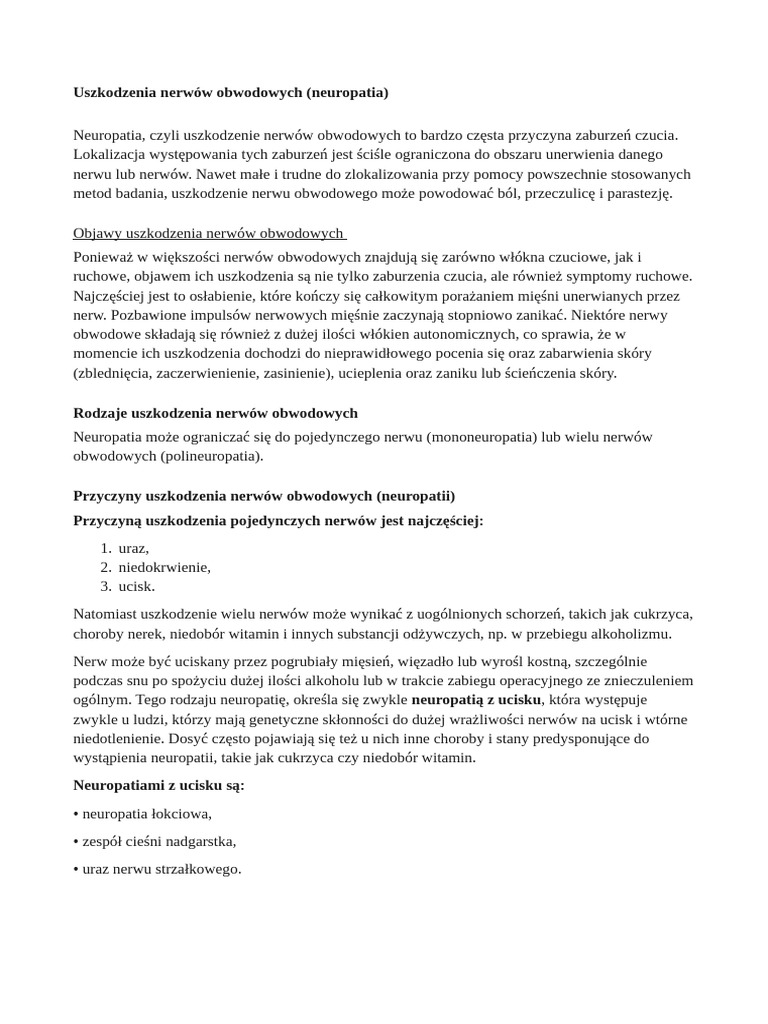 Uszkodzenia nerwów obwodowych (neuropatia)

Neuropatia, czyli uszkodzenie nerwów obwodowych to bardzo częsta przyczyna zaburzeń czucia. Lokalizacja występowania tych zaburzeń jest ściśle ograniczona do obszaru unerwienia danego nerwu lub nerwów. Nawet małe i trudne do zlokalizowania przy pomocy powszechnie stosowanych metod badania, uszkodzenie nerwu obwodowego może powodować ból, przeczulicę i parastezję.

Objawy uszkodzenia nerwów obwodowych

Ponieważ w większości nerwów obwodowych znajdują się zarówno włókna czuciowe, jak i ruchowe, objawem ich uszkodzenia są nie tylko zaburzenia czucia, ale również symptomy ruchowe. Najczęściej jest to osłabienie, które kończy się całkowitym porażaniem mięśni unerwianych przez nerw. Pozbawione impulsów nerwowych mięśnie zaczynają stopniowo zanikać. Niektóre nerwy obwodowe składają się również z dużej ilości włókien autonomicznych, co sprawia, że w momencie ich uszkodzenia dochodzi do nieprawidłowego pocenia się oraz zabarwienia skóry (zblednięcia, zaczerwienienie, zasinienie), ucieplenia oraz zaniku lub ścieńczenia skóry.

Rodzaje uszkodzenia nerwów obwodowych

Neuropatia może ograniczać się do pojedynczego nerwu (mononeuropatia) lub wielu nerwów obwodowych (polineuropatia).

Przyczyny uszkodzenia nerwów obwodowych (neuropatii)

Przyczyną uszkodzenia pojedynczych nerwów jest najczęściej:

1. uraz,
2. niedokrwienie,
3. ucisk.

Natomiast uszkodzenie wielu nerwów może wynikać z uogólnionych schorzeń, takich jak cukrzyca, choroby nerek, niedobór witamin i innych substancji odżywczych, np. w przebiegu alkoholizmu.

Nerw może być uciskany przez pogrubiały mięsień, więzadło lub wyrośl kostną, szczególnie podczas snu po spożyciu dużej ilości alkoholu lub w trakcie zabiegu operacyjnego ze znieczuleniem ogólnym. Tego rodzaju neuropatię, określa się zwykle neuropatią z ucisku, która występuje zwykle u ludzi, którzy mają genetyczne skłonności do dużej wrażliwości nerwów na ucisk i wtórne niedotlenienie. Dosyć często pojawiają się też u nich inne choroby i stany predysponujące do wystąpienia neuropatii, takie jak cukrzyca czy niedobór witamin.

Neuropatiami z ucisku są:

• neuropatia łokciowa,

• zespół cieśni nadgarstka,

• uraz nerwu strzałkowego.